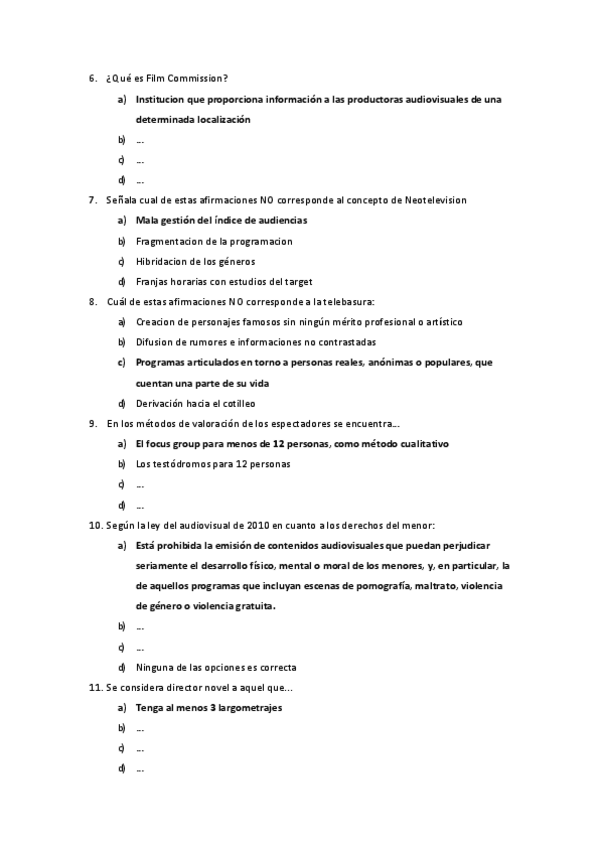 6. ¿Qué es Film Commission?

a) Institucion que proporciona información a las productoras audiovisuales de una determinada localización

b) …

c) …

d) …

7. Señala cual de estas afirmaciones NO corresponde al concepto de Neotelevision

a) Mala gestión del índice de audiencias

b) Fragmentacion de la programacion

c) Hibridacion de los géneros

d) Franjas horarias con estudios del target

8. Cuál de estas afirmaciones NO corresponde a la telebasura:

a) Creacion de personajes famosos sin ningún mérito profesional o artístico

b) Difusion de rumores e informaciones no contrastadas

c) Programas articulados en torno a personas reales, anónimas o populares, que cuentan una parte de su vida

d) Derivación hacia el cotilleo

9. En los métodos de valoración de los espectadores se encuentra…

a) El focus group para menos de 12 personas, como método cualitativo

b) Los testódromos para 12 personas

c) …

d) …

10. Según la ley del audiovisual de 2010 en cuanto a los derechos del menor:

a) Está prohibida la emisión de contenidos audiovisuales que puedan perjudicar seriamente el desarrollo físico, mental o moral de los menores, y, en particular, la de aquellos programas que incluyan escenas de pornografía, maltrato, violencia de género o violencia gratuita.

b) …

c) …

d) Ninguna de las opciones es correcta

11. Se considera director novel a aquel que…

a) Tenga al menos 3 largometrajes

b) …

c) …

d) …